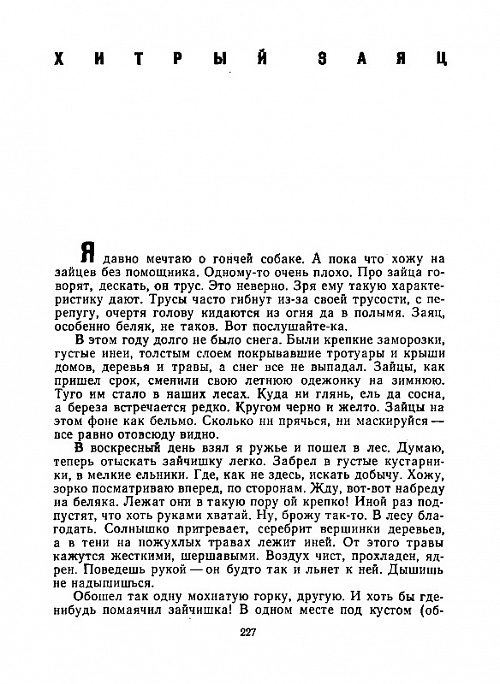 ХИТРЫЙ ЗАЯЦ

Я давно мечтаю о гончей собаке. А пока что хожу на зайцев без помощника. Одному-то очень плохо. Про зайца говорят, дескать, он трус. Это неверно. Зря ему такую характеристику дают. Трусы часто гибнут из-за своей трусости, с перепугу, очертя голову кидаются из огня да в полымя. Заяц, особенно беляк, не таков. Вот послушайте-ка.

В этом году долго не было снега. Были крепкие заморозки, густые инеи, толстым слоем покрывавшие тротуары и крыши домов, деревья и травы, а снег все не выпадал. Зайцы, как пришел срок, сменили свою летнюю одежонку на зимнюю. Туго им стало в наших лесах. Куда ни глянь, ель да сосна, а береза встречается редко. Кругом черно и желто. Зайцы на этом фоне как бельмо. Сколько ни прячься, ни маскируйся — все равно отовсюду видно.

В воскресный день взял я ружье и пошел в лес. Думаю, теперь отыскать зайчишку легко. Забрел в густые кустарники, в мелкие ельники. Где, как не здесь, искать добычу. Хожу, зорко посматриваю вперед, по сторонам. Жду, вот-вот набреду на беляка. Лежат они в такую пору ой крепко! Иной раз подпустят, что хоть руками хватай. Ну, брожу так-то. В лесу благодать. Солнышко пригревает, серебрит вершинки деревьев, а в тени на пожухлых травах лежит иней. От этого травы кажутся жесткими, шершавыми. Воздух чист, прохладен, ядрен. Поведешь рукой — он будто так и льнет к ней. Дышишь не надышишься.

Обошел так одну мохнатую горку, другую. И хоть бы где-нибудь помаячил зайчишка! В одном месте под кустом (об-

227